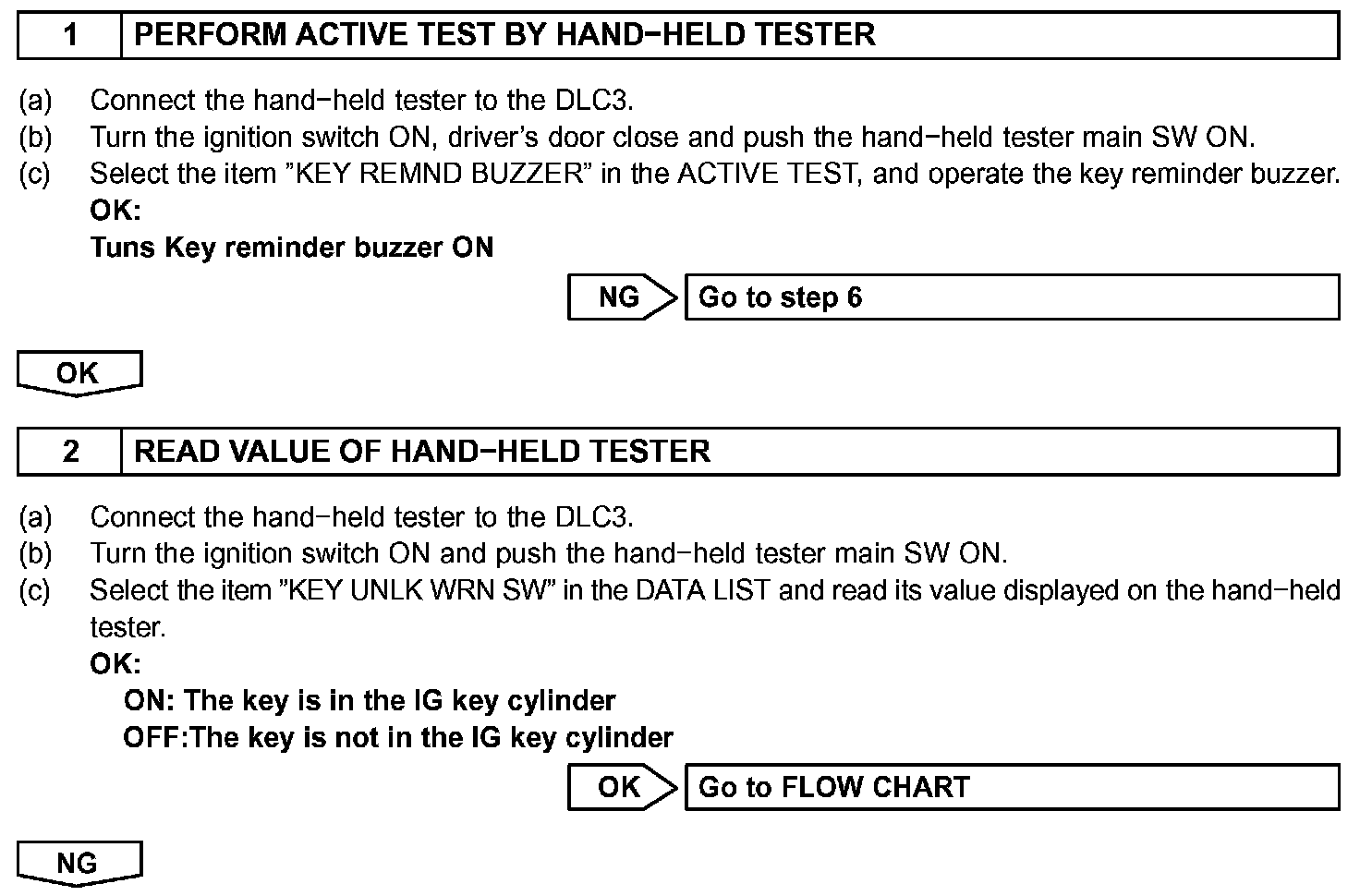 1 PERFORM ACTIVE TEST BY HAND−HELD TESTER

(a) Connect the hand−held tester to the DLC3.
(b) Turn the ignition switch ON, driver's door close and push the hand−held tester main SW ON.
(c) Select the item "KEY REMND BUZZER" in the ACTIVE TEST, and operate the key reminder buzzer.
OK:
Tuns Key reminder buzzer ON

NG Go to step 6

OK

2 READ VALUE OF HAND−HELD TESTER

(a) Connect the hand−held tester to the DLC3.
(b) Turn the ignition switch ON and push the hand−held tester main SW ON.
(c) Select the item "KEY UNLK WRN SW" in the DATA LIST and read its value displayed on the hand−held tester.
OK:
ON: The key is in the IG key cylinder
OFF:The key is not in the IG key cylinder

OK Go to FLOW CHART

NG